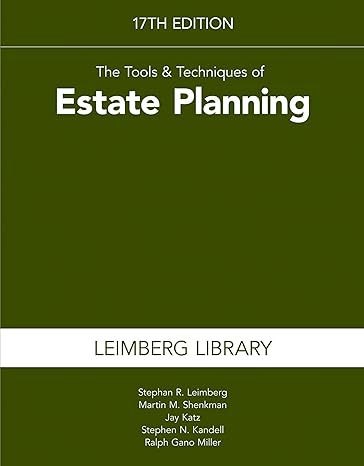 17TH EDITION

The Tools & Techniques of
Estate Planning

LEIMBERG LIBRARY

Stephan R. Leimberg
Martin M. Shenkman
Jay Katz
Stephen N. Kandell
Ralph Gano Miller